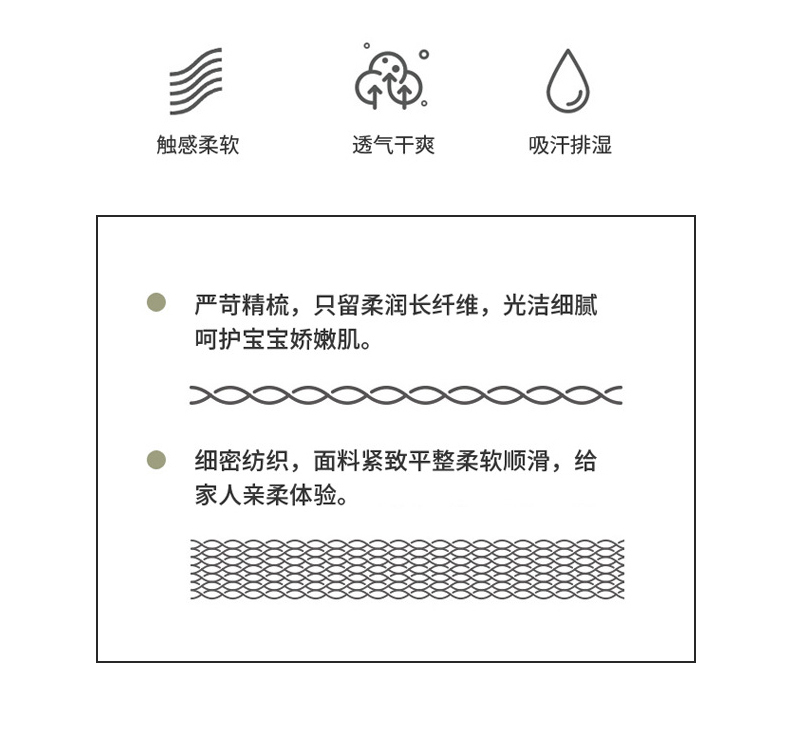 触感柔软

透气干爽

吸汗排湿

严苛精梳，只留柔润长纤维，光洁细腻呵护宝宝娇嫩肌。

细密纺织，面料紧致平整柔软顺滑，给家人亲柔体验。